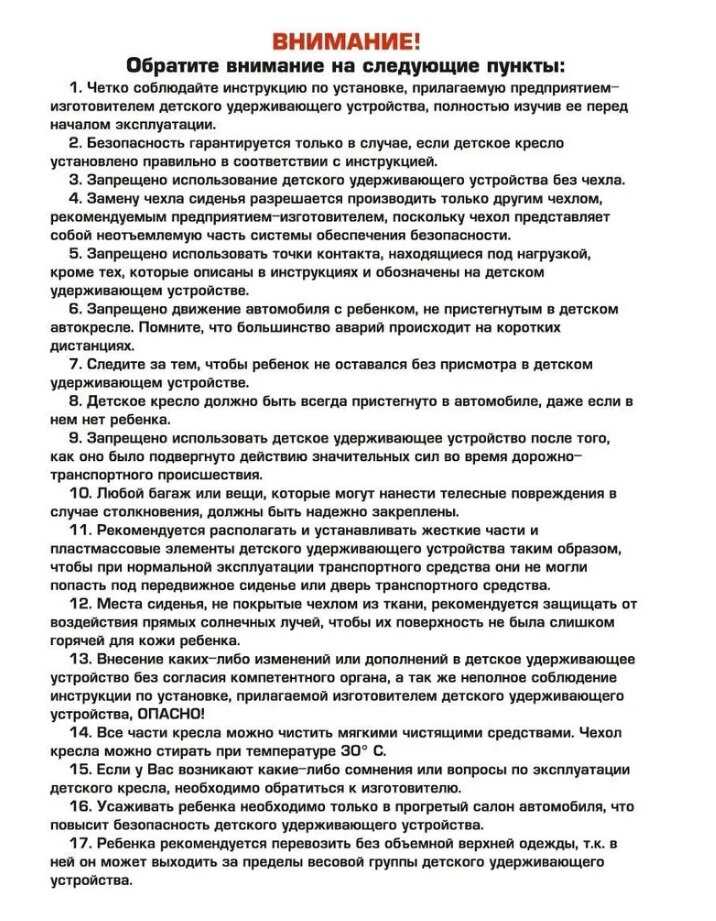 ВНИМАНИЕ!
Обратите внимание на следующие пункты:

1. Четко соблюдайте инструкцию по установке, прилагаемую предприятием-изготовителем детского удерживающего устройства, полностью изучив ее перед началом эксплуатации.

2. Безопасность гарантируется только в случае, если детское кресло установлено правильно в соответствии с инструкцией.

3. Запрещено использование детского удерживающего устройства без чехла.

4. Замену чехла сиденья разрешается производить только другим чехлом, рекомендуемым предприятием-изготовителем, поскольку чехол представляет собой неотъемлемую часть системы обеспечения безопасности.

5. Запрещено использовать точки контакта, находящиеся под нагрузкой, кроме тех, которые описаны в инструкциях и обозначены на детском удерживающем устройстве.

6. Запрещено движение автомобиля с ребенком, не пристегнутым в детском автокресле. Помните, что большинство аварий происходит на коротких дистанциях.

7. Следите за тем, чтобы ребенок не оставался без присмотра в детском удерживающем устройстве.

8. Детское кресло должно быть всегда пристегнуто в автомобиле, даже если в нем нет ребенка.

9. Запрещено использовать детское удерживающее устройство после того, как оно было подвергнуто действию значительных сил во время дорожно-транспортного происшествия.

10. Любой багаж или вещи, которые могут нанести телесные повреждения в случае столкновения, должны быть надежно закреплены.

11. Рекомендуется располагать и устанавливать жесткие части и пластмассовые элементы детского удерживающего устройства таким образом, чтобы при нормальной эксплуатации транспортного средства они не могли попасть под передвижное сиденье или дверь транспортного средства.

12. Места сиденья, не покрытые чехлом из ткани, рекомендуется защищать от воздействия прямых солнечных лучей, чтобы их поверхность не была слишком горячей для кожи ребенка.

13. Внесение каких-либо изменений или дополнений в детское удерживающее устройство без согласия компетентного органа, а так же неполное соблюдение инструкции по установке, прилагаемой изготовителем детского удерживающего устройства, ОПАСНО!

14. Все части кресла можно чистить мягкими чистящими средствами. Чехол кресла можно стирать при температуре 30° С.

15. Если у Вас возникают какие-либо сомнения или вопросы по эксплуатации детского кресла, необходимо обратиться к изготовителю.

16. Усаживать ребенка необходимо только в прогретый салон автомобиля, что повысит безопасность детского удерживающего устройства.

17. Ребенка рекомендуется перевозить без объемной верхней одежды, т.к. в ней он может выходить за пределы весовой группы детского удерживающего устройства.